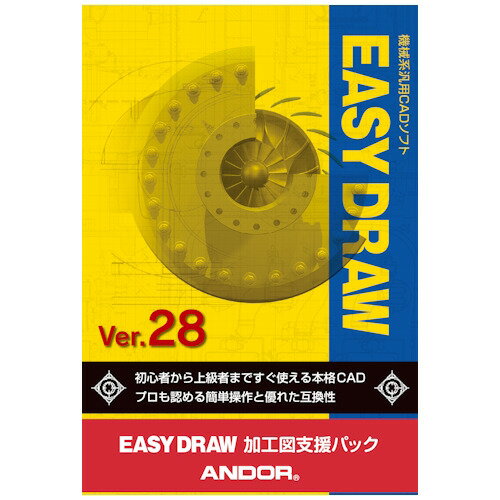 機械系汎用CADソフト

EASY DRAW

Ver.28

初心者から上級者まですぐ使える本格CAD
プロも認める簡単操作と優れた互換性

EASY DRAW 加工図支援パック

ANDOR®